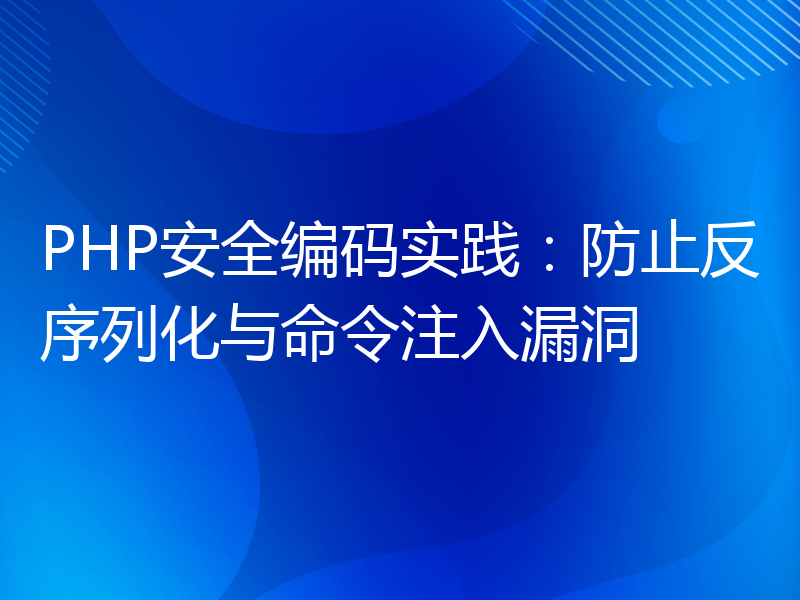 PHP安全编码实践：防止反序列化与命令注入漏洞